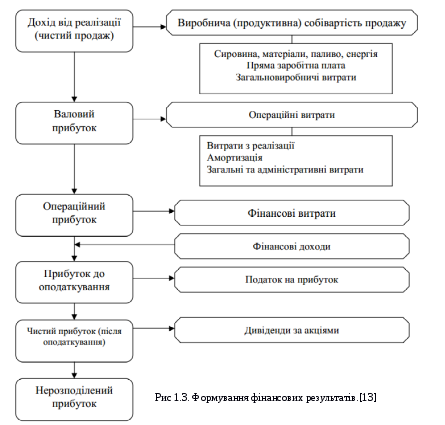 Дохід від реалізації (чистий продаж)

Виробнича (продуктивна) собівартість продажу

Сировина, матеріали, паливо, енергія
Пряма заробітна плата
Загальновиробничі витрати

Валовий прибуток

Операційні витрати

Витрати з реалізації
Амортизація
Загальні та адміністративні витрати

Операційний прибуток

Фінансові витрати

Фінансові доходи

Прибуток до оподаткування

Податок на прибуток

Чистий прибуток (після оподаткування)

Дивіденди за акціями

Нерозподілений прибуток

Рис 1.3. Формування фінансових результатів.[13]